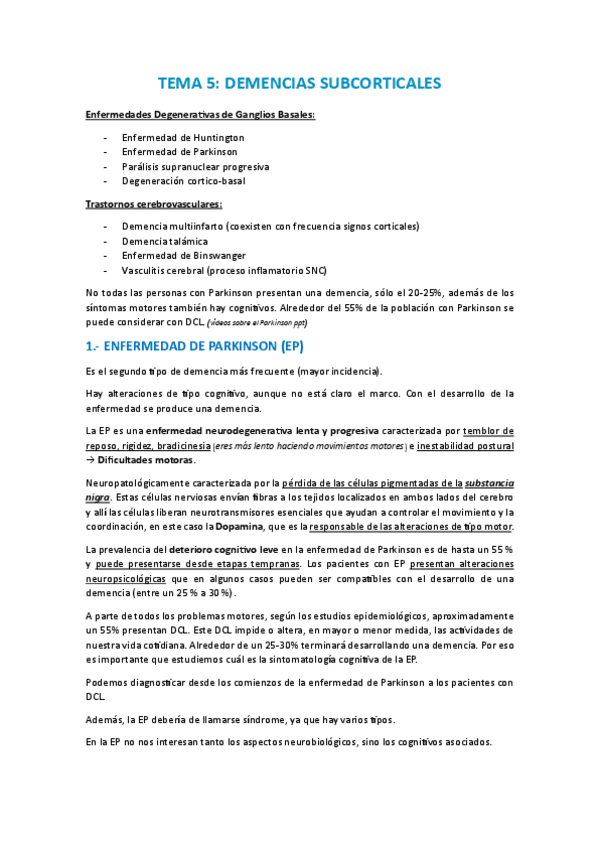 TEMA 5: DEMENCIAS SUBCORTICALES

Enfermedades Degenerativas de Ganglios Basales:

- Enfermedad de Huntington
- Enfermedad de Parkinson
- Parálisis supranuclear progresiva
- Degeneración cortico-basal

Trastornos cerebrovasculares:

- Demencia multiinfarto (coexisten con frecuencia signos corticales)
- Demencia talámica
- Enfermedad de Binswanger
- Vasculitis cerebral (proceso inflamatorio SNC)

No todas las personas con Parkinson presentan una demencia, sólo el 20-25%, además de los síntomas motores también hay cognitivos. Alrededor del 55% de la población con Parkinson se puede considerar con DCL. (vídeos sobre el Parkinson ppt)

1.- ENFERMEDAD DE PARKINSON (EP)

Es el segundo tipo de demencia más frecuente (mayor incidencia).

Hay alteraciones de tipo cognitivo, aunque no está claro el marco. Con el desarrollo de la enfermedad se produce una demencia.

La EP es una enfermedad neurodegenerativa lenta y progresiva caracterizada por temblor de reposo, rigidez, bradicinesia (eres más lento haciendo movimientos motores) e inestabilidad postural → Dificultades motoras.

Neuropatológicamente caracterizada por la pérdida de las células pigmentadas de la substancia nigra. Estas células nerviosas envían fibras a los tejidos localizados en ambos lados del cerebro y allí las células liberan neurotransmisores esenciales que ayudan a controlar el movimiento y la coordinación, en este caso la Dopamina, que es la responsable de las alteraciones de tipo motor.

La prevalencia del deterioro cognitivo leve en la enfermedad de Parkinson es de hasta un 55 % y puede presentarse desde etapas tempranas. Los pacientes con EP presentan alteraciones neuropsicológicas que en algunos casos pueden ser compatibles con el desarrollo de una demencia (entre un 25 % a 30 %).

A parte de todos los problemas motores, según los estudios epidemiológicos, aproximadamente un 55% presentan DCL. Este DCL impide o altera, en mayor o menor medida, las actividades de nuestra vida cotidiana. Alrededor de un 25-30% terminará desarrollando una demencia. Por eso es importante que estudiemos cuál es la sintomatología cognitiva de la EP.

Podemos diagnosticar desde los comienzos de la enfermedad de Parkinson a los pacientes con DCL.

Además, la EP debería de llamarse síndrome, ya que hay varios tipos.

En la EP no nos interesan tanto los aspectos neurobiológicos, sino los cognitivos asociados.